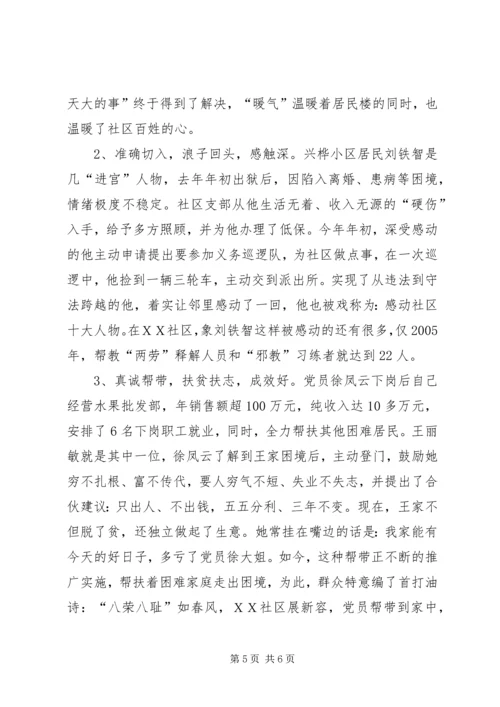 天大的事”终于得到了解决，“暖气”温暖着居民楼的同时，也温暖了社区百姓的心。

2、准确切入，浪子回头，感触深。兴桦小区居民刘铁智是几“进宫”人物，去年年初出狱后，因陷入离婚、患病等困境，情绪极度不稳定。社区支部从他生活无着、收入无源的“硬伤”入手，给予多方照顾，并为他办理了低保。今年年初，深受感动的他主动申请提出要参加义务巡逻队，为社区做点事，在一次巡逻中，他捡到一辆三轮车，主动交到派出所。实现了从违法到守法跨越的他，着实让邻里感动了一回，他也被戏称为：感动社区十大人物。在XX社区，象刘铁智这样被感动的还有很多，仅2005年，帮教“两劳”释解人员和“邪教”习练者就达到22人。

3、真诚帮带，扶贫扶志，成效好。党员徐凤云下岗后自己经营水果批发部，年销售额超100万元，纯收入达10多万元，安排了6名下岗职工就业，同时，全力帮扶其他困难居民。王丽敏就是其中一位，徐凤云了解到王家困境后，主动登门，鼓励她穷不扎根、富不传代，要人穷气不短、失业不失志，并提出了合伙建议：只出人、不出钱，五五分利、三年不变。现在，王家不但脱了贫，还独立做起了生意。她常挂在嘴边的话是：我家能有今天的好日子，多亏了党员徐大姐。如今，这种帮带正不断的推广实施，帮扶着困难家庭走出困境，为此，群众特意编了首打油诗：“八荣八耻”如春风，XX社区展新容，党员帮带到家中，

第5页 共6页